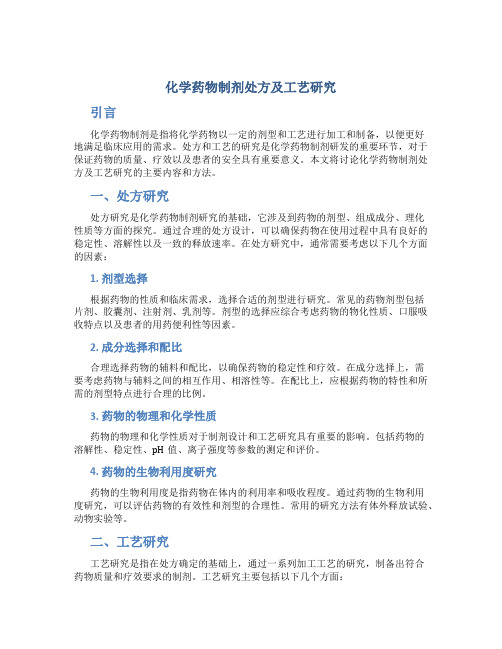 化学药物制剂处方及工艺研究

引言

化学药物制剂是指将化学药物以一定的剂型和工艺进行加工和制备，以便更好地满足临床应用的需求。处方和工艺的研究是化学药物制剂研发的重要环节，对于保证药物的质量、疗效以及患者的安全具有重要意义。本文将讨论化学药物制剂处方及工艺研究的主要内容和方法。

一、处方研究

处方研究是化学药物制剂研究的基础，它涉及到药物的剂型、组成成分、理化性质等方面的探究。通过合理的处方设计，可以确保药物在使用过程中具有良好的稳定性、溶解性以及一致的释放速率。在处方研究中，通常需要考虑以下几个方面的因素：

1. 剂型选择

根据药物的性质和临床需求，选择合适的剂型进行研究。常见的药物剂型包括片剂、胶囊剂、注射剂、乳剂等。剂型的选择应综合考虑药物的物化性质、口服吸收特点以及患者的用药便利性等因素。

2. 成分选择和配比

合理选择药物的辅料和配比，以确保药物的稳定性和疗效。在成分选择上，需要考虑药物与辅料之间的相互作用、相溶性等。在配比上，应根据药物的特性和所需的剂型特点进行合理的比例。

3. 药物的物理和化学性质

药物的物理和化学性质对于制剂设计和工艺研究具有重要的影响。包括药物的溶解性、稳定性、pH 值、离子强度等参数的测定和评价。

4. 药物的生物利用度研究

药物的生物利用度是指药物在体内的利用率和吸收程度。通过药物的生物利用度研究，可以评估药物的有效性和剂型的合理性。常用的研究方法有体外释放试验、动物实验等。

二、工艺研究

工艺研究是指在处方确定的基础上，通过一系列加工工艺的研究，制备出符合药物质量和疗效要求的制剂。工艺研究主要包括以下几个方面：